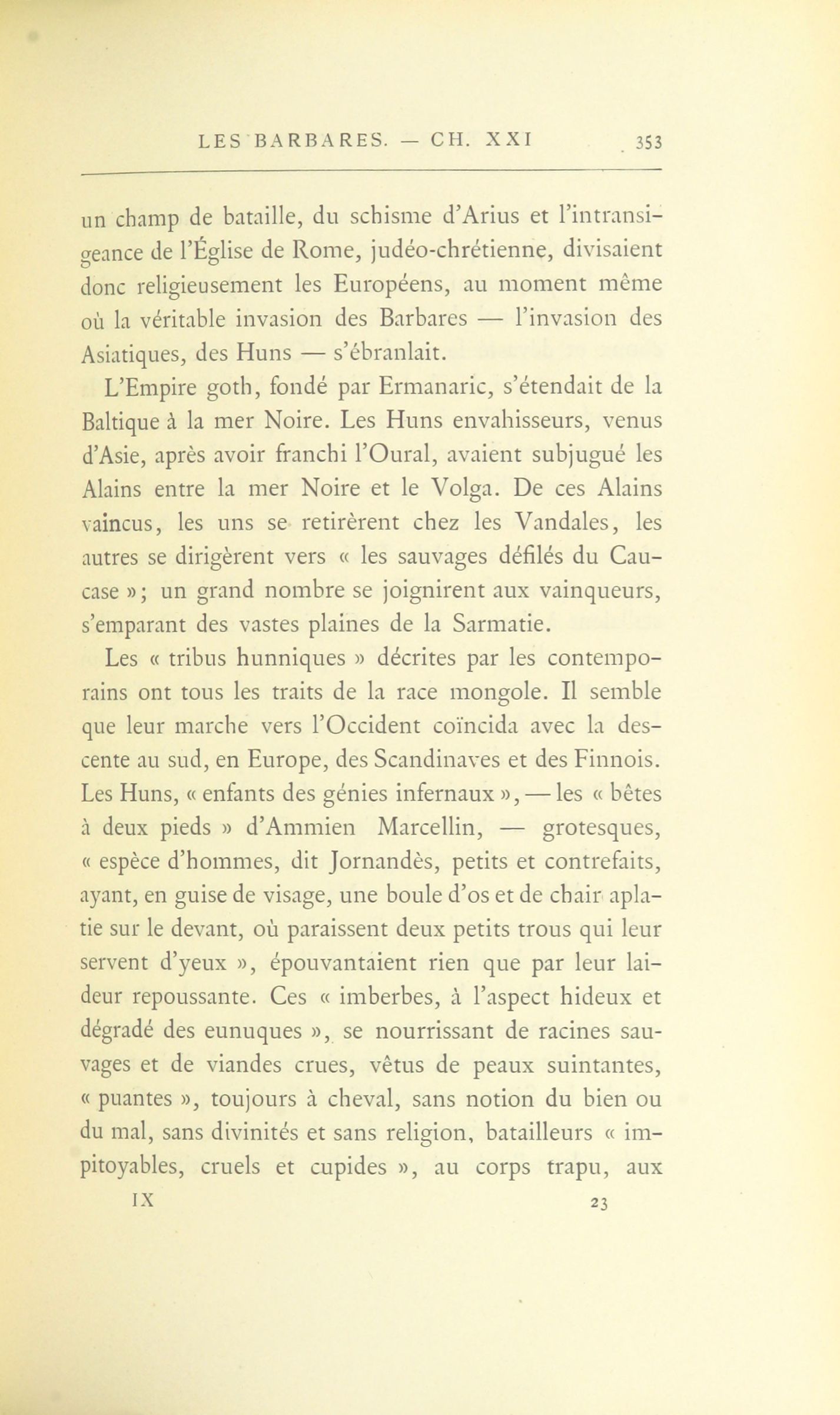 LES BARBARES. — CH. XXI 353

un champ de bataille, du schisme d'Arius et l'intransigeance de l'Église de Rome, judéo-chrétienne, divisaient donc religieusement les Européens, au moment même où la véritable invasion des Barbares — l'invasion des Asiatiques, des Huns — s'ébranlait.

L'Empire goth, fondé par Ermanaric, s'étendait de la Baltique à la mer Noire. Les Huns envahisseurs, venus d'Asie, après avoir franchi l'Oural, avaient subjugué les Alains entre la mer Noire et le Volga. De ces Alains vaincus, les uns se retirèrent chez les Vandales, les autres se dirigèrent vers « les sauvages défilés du Caucase »; un grand nombre se joignirent aux vainqueurs, s'emparant des vastes plaines de la Sarmatie.

Les « tribus hunniques » décrites par les contemporains ont tous les traits de la race mongole. Il semble que leur marche vers l'Occident coïncida avec la descente au sud, en Europe, des Scandinaves et des Finnois. Les Huns, « enfants des génies infernaux », — les « bêtes à deux pieds » d'Ammien Marcellin, — grotesques, « espèce d'hommes, dit Jornandès, petits et contrefaits, ayant, en guise de visage, une boule d'os et de chair aplatie sur le devant, où paraissent deux petits trous qui leur servent d'yeux », épouvantaient rien que par leur laideur repoussante. Ces « imberbes, à l'aspect hideux et dégradé des eunuques », se nourrissant de racines sauvages et de viandes crues, vêtus de peaux suintantes, « puantes », toujours à cheval, sans notion du bien ou du mal, sans divinités et sans religion, batailleurs « impitoyables, cruels et cupides », au corps trapu, aux

IX 23